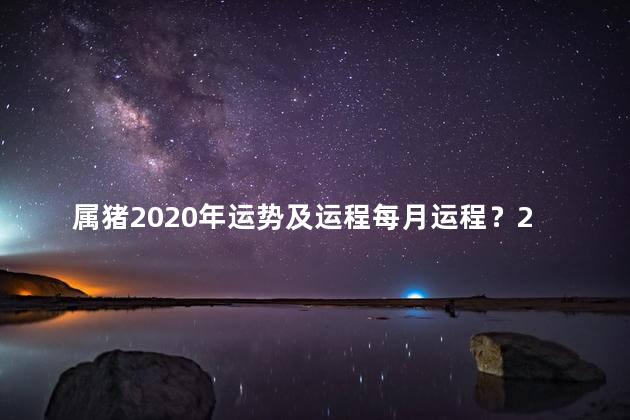 属猪2020年运势及运程每月运程？2